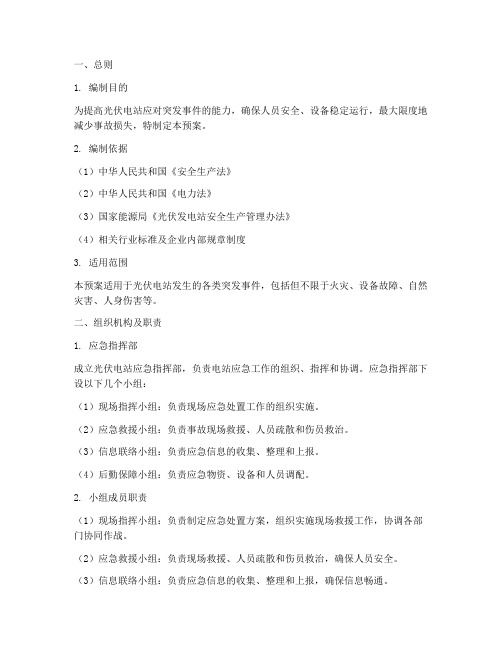 一、总则

1. 编制目的

为提高光伏电站应对突发事件的能力，确保人员安全、设备稳定运行，最大限度地减少事故损失，特制定本预案。

2. 编制依据

（1）中华人民共和国《安全生产法》

（2）中华人民共和国《电力法》

（3）国家能源局《光伏发电站安全生产管理办法》

（4）相关行业标准及企业内部规章制度

3. 适用范围

本预案适用于光伏电站发生的各类突发事件，包括但不限于火灾、设备故障、自然灾害、人身伤害等。

二、组织机构及职责

1. 应急指挥部

成立光伏电站应急指挥部，负责电站应急工作的组织、指挥和协调。应急指挥部下设以下几个小组：

（1）现场指挥小组：负责现场应急处置工作的组织实施。

（2）应急救援小组：负责事故现场救援、人员疏散和伤员救治。

（3）信息联络小组：负责应急信息的收集、整理和上报。

（4）后勤保障小组：负责应急物资、设备和人员调配。

2. 小组成员职责

（1）现场指挥小组：负责制定应急处置方案，组织实施现场救援工作，协调各部门协同作战。

（2）应急救援小组：负责现场救援、人员疏散和伤员救治，确保人员安全。

（3）信息联络小组：负责应急信息的收集、整理和上报，确保信息畅通。